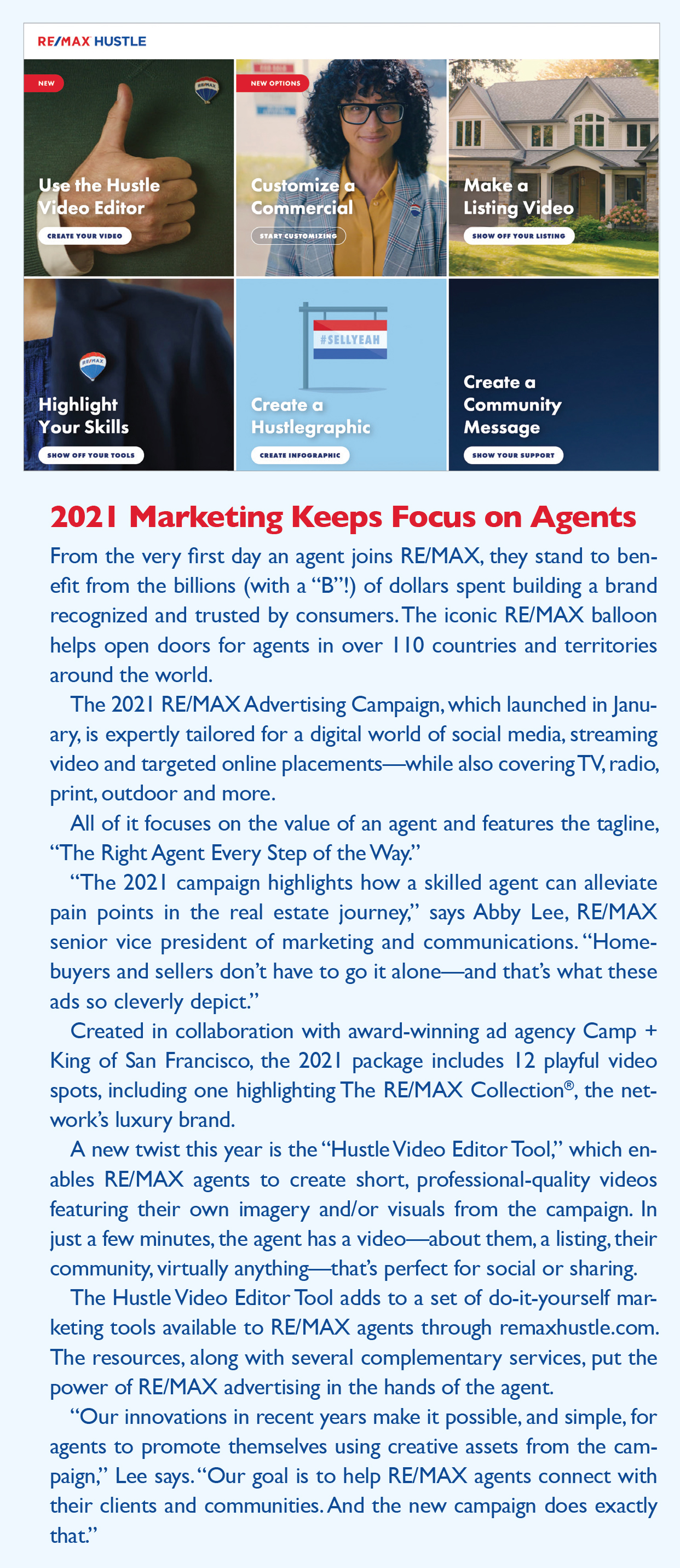 RE/MAX HUSTLE

NEW

Use the Hustle Video Editor

CREATE YOUR VIDEO

NEW OPTIONS

Customize a Commercial

START CUSTOMIZING

Make a Listing Video

SHOW OFF YOUR LISTING

Highlight Your Skills

SHOW OFF YOUR TOOLS

#SELLYEAH

Create a Hustlegraphic

CREATE INFOGRAPHIC

Create a Community Message

SHOW YOUR SUPPORT

2021 Marketing Keeps Focus on Agents

From the very first day an agent joins RE/MAX, they stand to benefit from the billions (with a "B"!) of dollars spent building a brand recognized and trusted by consumers. The iconic RE/MAX balloon helps open doors for agents in over 110 countries and territories around the world.

The 2021 RE/MAX Advertising Campaign, which launched in January, is expertly tailored for a digital world of social media, streaming video and targeted online placements—while also covering TV, radio, print, outdoor and more.

All of it focuses on the value of an agent and features the tagline, "The Right Agent Every Step of the Way."

"The 2021 campaign highlights how a skilled agent can alleviate pain points in the real estate journey," says Abby Lee, RE/MAX senior vice president of marketing and communications. "Homebuyers and sellers don't have to go it alone—and that's what these ads so cleverly depict."

Created in collaboration with award-winning ad agency Camp + King of San Francisco, the 2021 package includes 12 playful video spots, including one highlighting The RE/MAX Collection®, the network's luxury brand.

A new twist this year is the "Hustle Video Editor Tool," which enables RE/MAX agents to create short, professional-quality videos featuring their own imagery and/or visuals from the campaign. In just a few minutes, the agent has a video—about them, a listing, their community, virtually anything—that's perfect for social or sharing.

The Hustle Video Editor Tool adds to a set of do-it-yourself marketing tools available to RE/MAX agents through remaxhustle.com. The resources, along with several complementary services, put the power of RE/MAX advertising in the hands of the agent.

"Our innovations in recent years make it possible, and simple, for agents to promote themselves using creative assets from the campaign," Lee says. "Our goal is to help RE/MAX agents connect with their clients and communities. And the new campaign does exactly that."